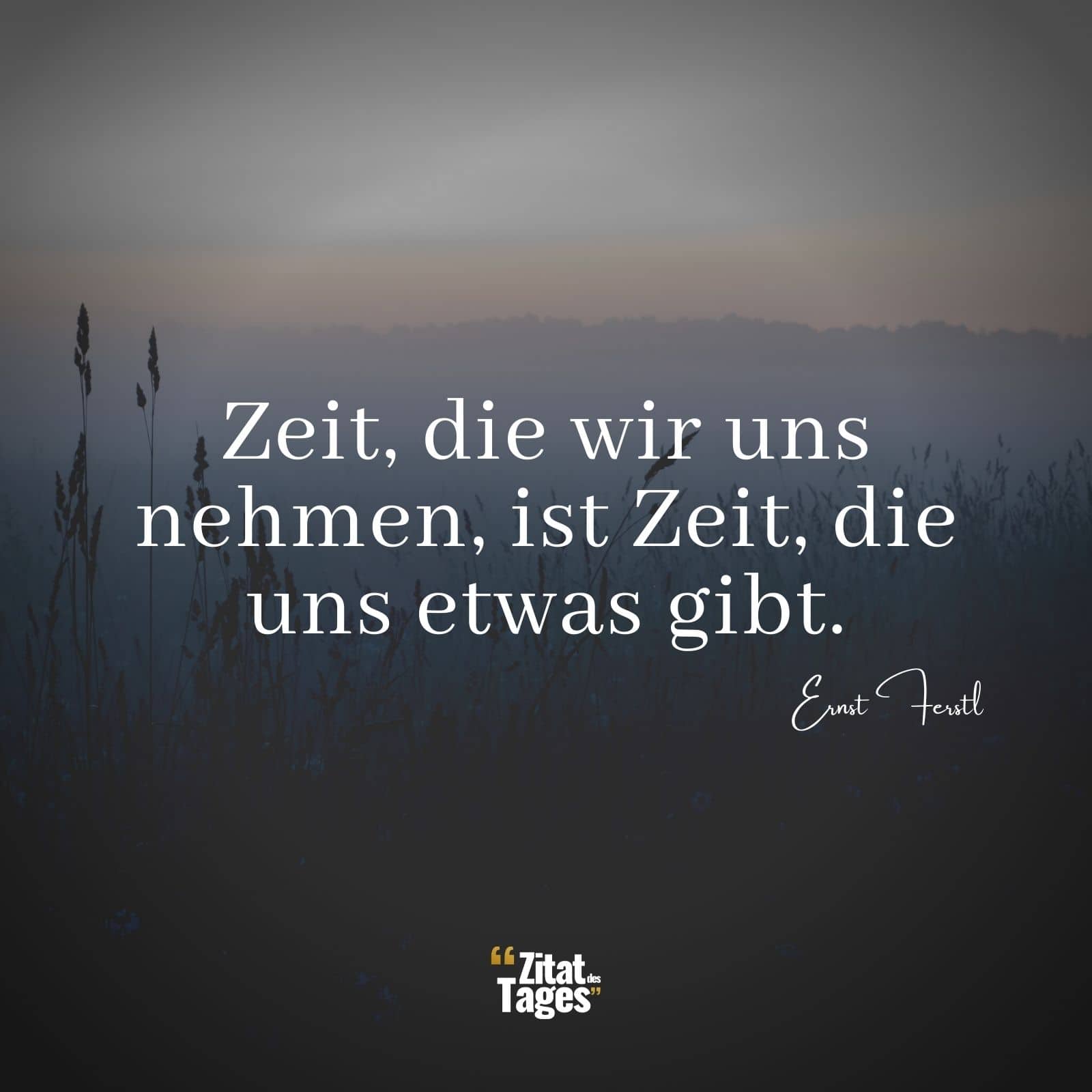 Zeit, die wir uns nehmen, ist Zeit, die uns etwas gibt.

Ernst Ferstl

“Zitat des Tages”